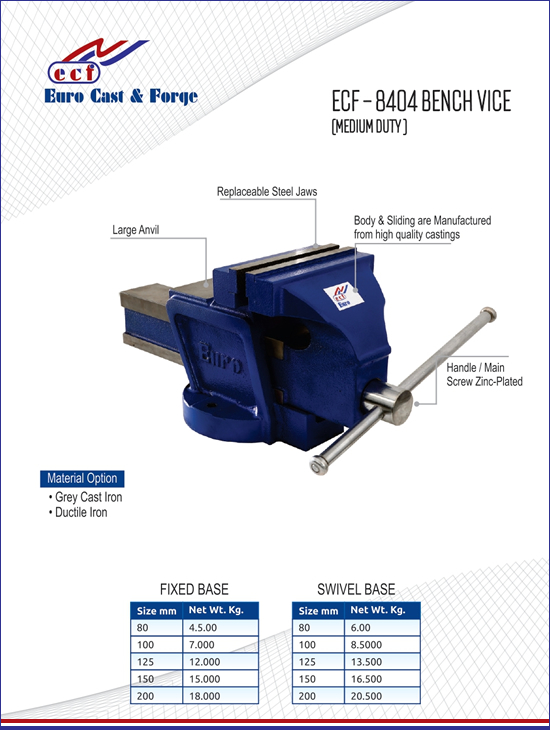 ecf
Euro Cast & Forge

ECF - 8404 BENCH VICE
[MEDIUM DUTY]

Replaceable Steel Jaws

Large Anvil

Body & Sliding are Manufactured from high quality castings

Euro

Euro

Handle / Main Screw Zinc-Plated

Material Option
• Grey Cast Iron
• Ductile Iron

FIXED BASE

| Size mm | Net Wt. Kg. |
|---|---|
| 80 | 4.5.00 |
| 100 | 7.000 |
| 125 | 12.000 |
| 150 | 15.000 |
| 200 | 18.000 |

SWIVEL BASE

| Size mm | Net Wt. Kg. |
|---|---|
| 80 | 6.00 |
| 100 | 8.5000 |
| 125 | 13.500 |
| 150 | 16.500 |
| 200 | 20.500 |